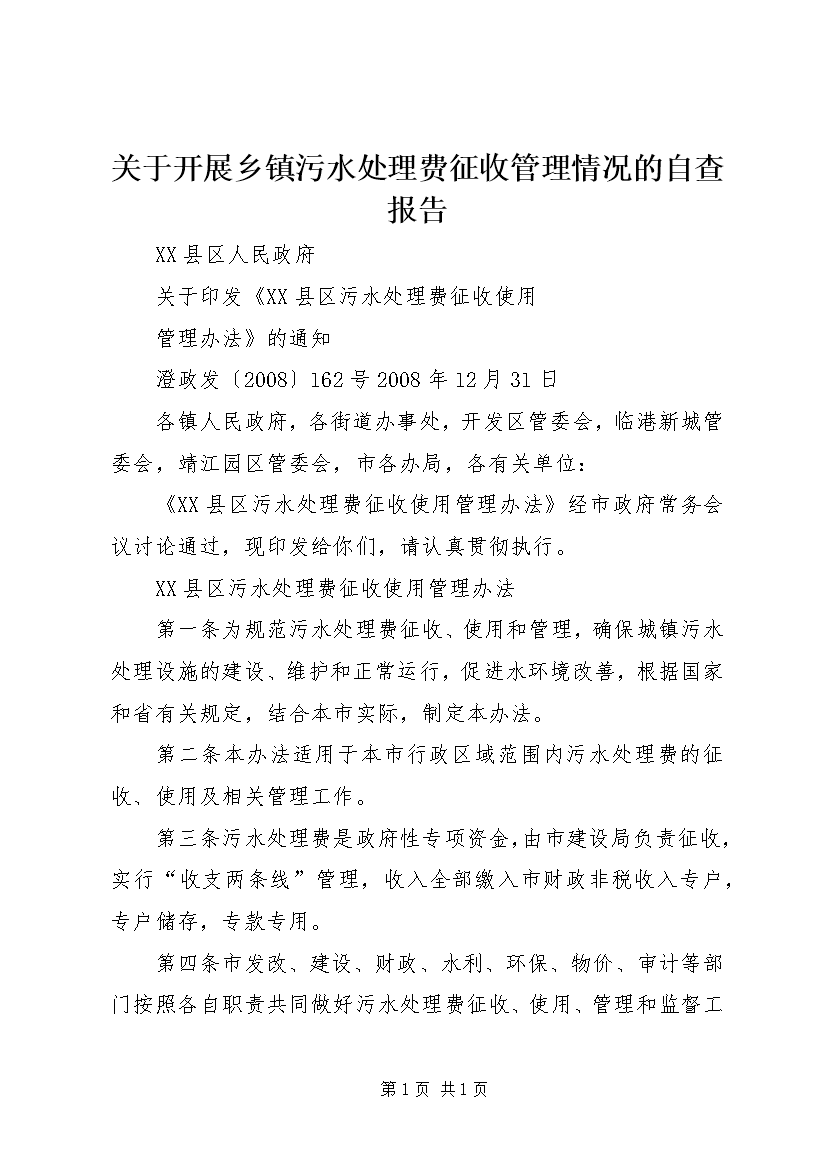 关于开展乡镇污水处理费征收管理情况的自查报告

XX县区人民政府

关于印发《XX县区污水处理费征收使用

管理办法》的通知

澄政发〔2008〕162号2008年12月31日

各镇人民政府，各街道办事处，开发区管委会，临港新城管委会，靖江园区管委会，市各办局，各有关单位：

《XX县区污水处理费征收使用管理办法》经市政府常务会议讨论通过，现印发给你们，请认真贯彻执行。

XX县区污水处理费征收使用管理办法

第一条为规范污水处理费征收、使用和管理，确保城镇污水处理设施的建设、维护和正常运行，促进水环境改善，根据国家和省有关规定，结合本市实际，制定本办法。

第二条本办法适用于本市行政区域范围内污水处理费的征收、使用及相关管理工作。

第三条污水处理费是政府性专项资金，由市建设局负责征收，实行“收支两条线”管理，收入全部缴入市财政非税收入专户，专户储存，专款专用。

第四条市发改、建设、财政、水利、环保、物价、审计等部门按照各自职责共同做好污水处理费征收、使用、管理和监督工

第1页 共1页